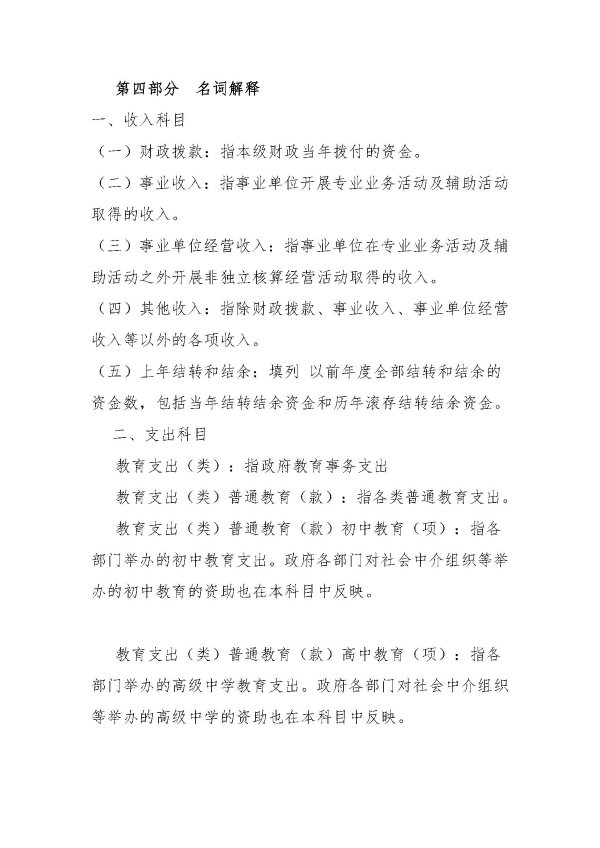 第四部分　名词解释

一、收入科目

（一）财政拨款：指本级财政当年拨付的资金。

（二）事业收入：指事业单位开展专业业务活动及辅助活动取得的收入。

（三）事业单位经营收入：指事业单位在专业业务活动及辅助活动之外开展非独立核算经营活动取得的收入。

（四）其他收入：指除财政拨款、事业收入、事业单位经营收入等以外的各项收入。

（五）上年结转和结余：填列 以前年度全部结转和结余的资金数，包括当年结转结余资金和历年滚存结转结余资金。

二、支出科目

教育支出（类）：指政府教育事务支出

教育支出（类）普通教育（款）：指各类普通教育支出。

教育支出（类）普通教育（款）初中教育（项）：指各部门举办的初中教育支出。政府各部门对社会中介组织等举办的初中教育的资助也在本科目中反映。

教育支出（类）普通教育（款）高中教育（项）：指各部门举办的高级中学教育支出。政府各部门对社会中介组织等举办的高级中学的资助也在本科目中反映。